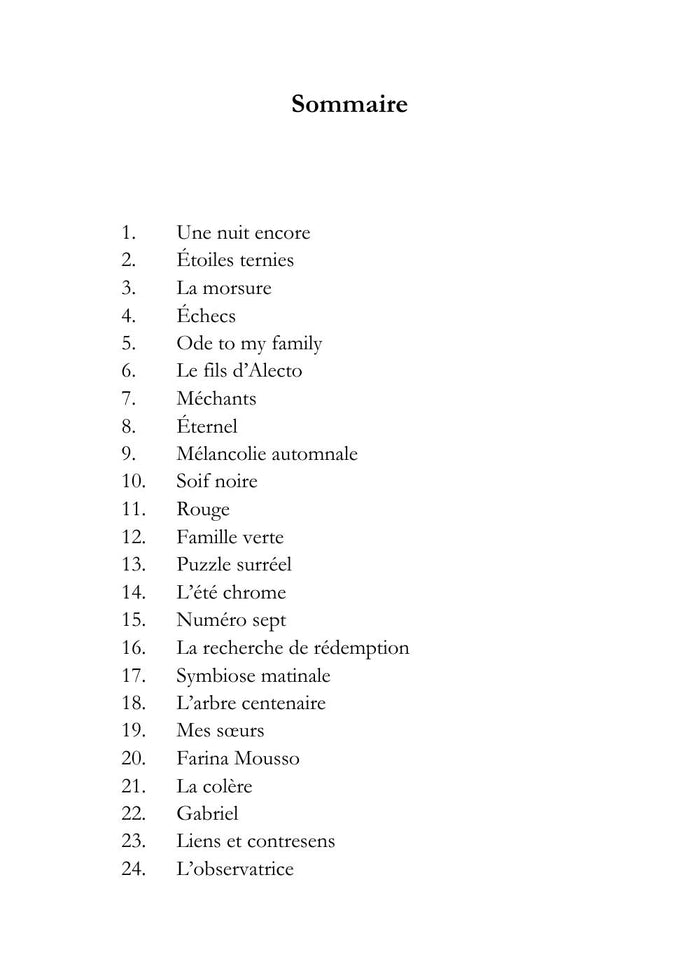 Sommaire

1. Une nuit encore
2. Étoiles ternies
3. La morsure
4. Échecs
5. Ode to my family
6. Le fils d'Alecto
7. Méchants
8. Éternel
9. Mélancolie automnale
10. Soif noire
11. Rouge
12. Famille verte
13. Puzzle surréel
14. L'été chrome
15. Numéro sept
16. La recherche de rédemption
17. Symbiose matinale
18. L'arbre centenaire
19. Mes sœurs
20. Farina Mousso
21. La colère
22. Gabriel
23. Liens et contresens
24. L'observatrice